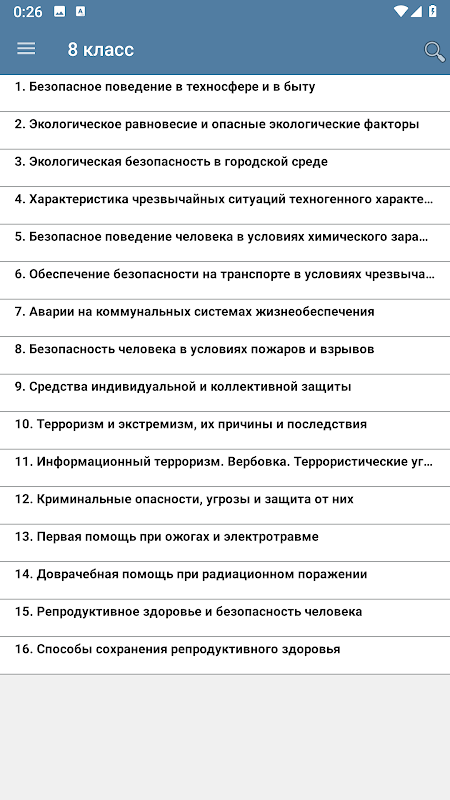 0:26

8 класс

1. Безопасное поведение в техносфере и в быту

2. Экологическое равновесие и опасные экологические факторы

3. Экологическая безопасность в городской среде

4. Характеристика чрезвычайных ситуаций техногенного характе...

5. Безопасное поведение человека в условиях химического зара...

6. Обеспечение безопасности на транспорте в условиях чрезвыча...

7. Аварии на коммунальных системах жизнеобеспечения

8. Безопасность человека в условиях пожаров и взрывов

9. Средства индивидуальной и коллективной защиты

10. Терроризм и экстремизм, их причины и последствия

11. Информационный терроризм. Вербовка. Террористические уг...

12. Криминальные опасности, угрозы и защита от них

13. Первая помощь при ожогах и электротравме

14. Доврачебная помощь при радиационном поражении

15. Репродуктивное здоровье и безопасность человека

16. Способы сохранения репродуктивного здоровья